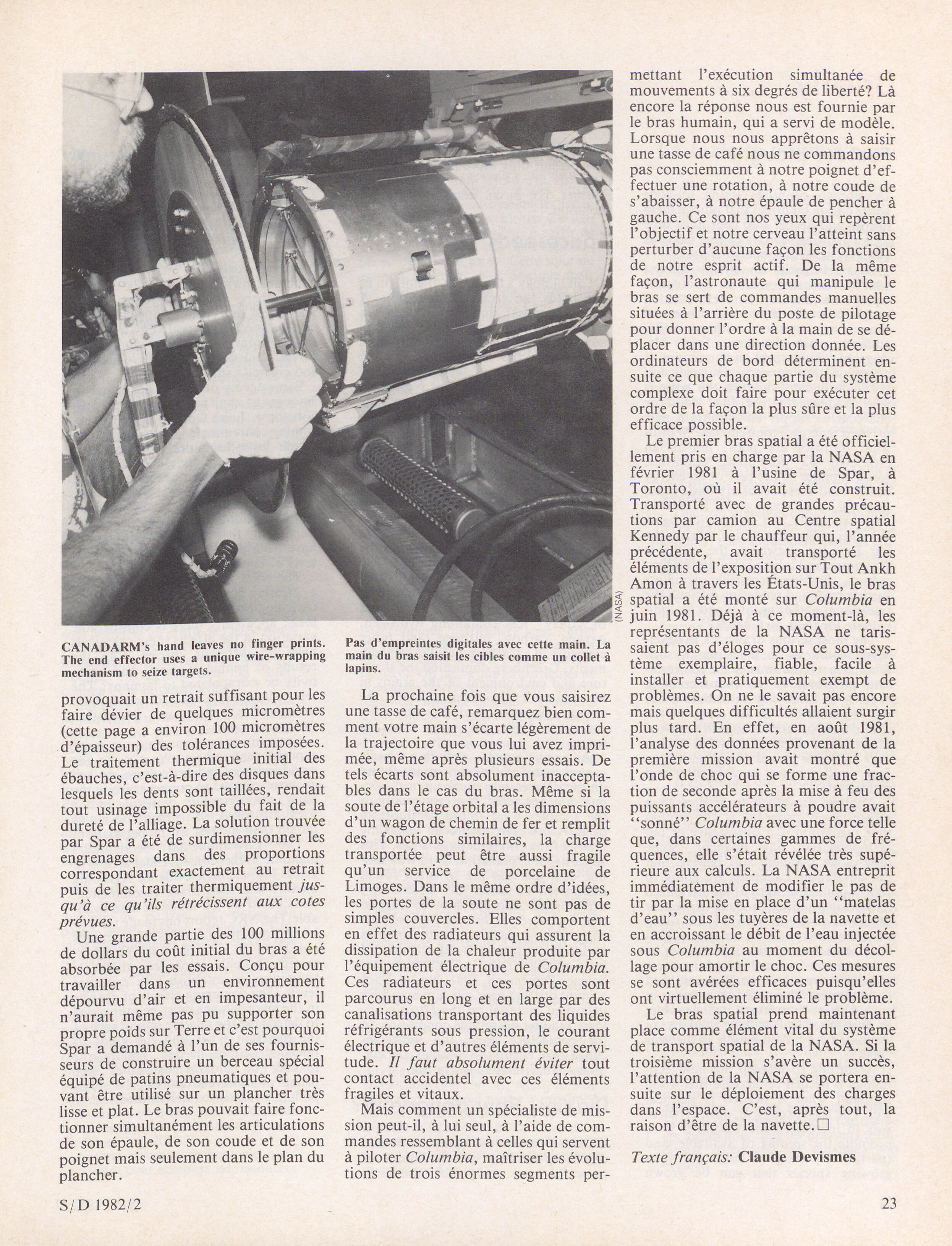 (NASA)

CANADARM's hand leaves no finger prints. The end effector uses a unique wire-wrapping mechanism to seize targets.

Pas d'empreintes digitales avec cette main. La main du bras saisit les cibles comme un collet à lapins.

provoquait un retrait suffisant pour les faire dévier de quelques micromètres (cette page a environ 100 micromètres d'épaisseur) des tolérances imposées. Le traitement thermique initial des ébauches, c'est-à-dire des disques dans lesquels les dents sont taillées, rendait tout usinage impossible du fait de la dureté de l'alliage. La solution trouvée par Spar a été de surdimensionner les engrenages dans des proportions correspondant exactement au retrait puis de les traiter thermiquement jusqu'à ce qu'ils rétrécissent aux cotes prévues.

Une grande partie des 100 millions de dollars du coût initial du bras a été absorbée par les essais. Conçu pour travailler dans un environnement dépourvu d'air et en impesanteur, il n'aurait même pas pu supporter son propre poids sur Terre et c'est pourquoi Spar a demandé à l'un de ses fournisseurs de construire un berceau spécial équipé de patins pneumatiques et pouvant être utilisé sur un plancher très lisse et plat. Le bras pouvait faire fonctionner simultanément les articulations de son épaule, de son coude et de son poignet mais seulement dans le plan du plancher.

La prochaine fois que vous saisirez une tasse de café, remarquez bien comment votre main s'écarte légèrement de la trajectoire que vous lui avez imprimée, même après plusieurs essais. De tels écarts sont absolument inacceptables dans le cas du bras. Même si la soute de l'étage orbital a les dimensions d'un wagon de chemin de fer et remplit des fonctions similaires, la charge transportée peut être aussi fragile qu'un service de porcelaine de Limoges. Dans le même ordre d'idées, les portes de la soute ne sont pas de simples couvercles. Elles comportent en effet des radiateurs qui assurent la dissipation de la chaleur produite par l'équipement électrique de Columbia. Ces radiateurs et ces portes sont parcourus en long et en large par des canalisations transportant des liquides réfrigérants sous pression, le courant électrique et d'autres éléments de servitude. Il faut absolument éviter tout contact accidentel avec ces éléments fragiles et vitaux.

Mais comment un spécialiste de mission peut-il, à lui seul, à l'aide de commandes ressemblant à celles qui servent à piloter Columbia, maîtriser les évolutions de trois énormes segments permettant l'exécution simultanée de mouvements à six degrés de liberté? Là encore la réponse nous est fournie par le bras humain, qui a servi de modèle. Lorsque nous nous apprêtons à saisir une tasse de café nous ne commandons pas consciemment à notre poignet d'effectuer une rotation, à notre coude de s'abaisser, à notre épaule de pencher à gauche. Ce sont nos yeux qui repèrent l'objectif et notre cerveau l'atteint sans perturber d'aucune façon les fonctions de notre esprit actif. De la même façon, l'astronaute qui manipule le bras se sert de commandes manuelles situées à l'arrière du poste de pilotage pour donner l'ordre à la main de se déplacer dans une direction donnée. Les ordinateurs de bord déterminent ensuite ce que chaque partie du système complexe doit faire pour exécuter cet ordre de la façon la plus sûre et la plus efficace possible.

Le premier bras spatial a été officiellement pris en charge par la NASA en février 1981 à l'usine de Spar, à Toronto, où il avait été construit. Transporté avec de grandes précautions par camion au Centre spatial Kennedy par le chauffeur qui, l'année précédente, avait transporté les éléments de l'exposition sur Tout Ankh Amon à travers les États-Unis, le bras spatial a été monté sur Columbia en juin 1981. Déjà à ce moment-là, les représentants de la NASA ne tarissaient pas d'éloges pour ce sous-système exemplaire, fiable, facile à installer et pratiquement exempt de problèmes. On ne le savait pas encore mais quelques difficultés allaient surgir plus tard. En effet, en août 1981, l'analyse des données provenant de la première mission avait montré que l'onde de choc qui se forme une fraction de seconde après la mise à feu des puissants accélérateurs à poudre avait "sonné" Columbia avec une force telle que, dans certaines gammes de fréquences, elle s'était révélée très supérieure aux calculs. La NASA entreprit immédiatement de modifier le pas de tir par la mise en place d'un "matelas d'eau" sous les tuyères de la navette et en accroissant le débit de l'eau injectée sous Columbia au moment du décollage pour amortir le choc. Ces mesures se sont avérées efficaces puisqu'elles ont virtuellement éliminé le problème.

Le bras spatial prend maintenant place comme élément vital du système de transport spatial de la NASA. Si la troisième mission s'avère un succès, l'attention de la NASA se portera ensuite sur le déploiement des charges dans l'espace. C'est, après tout, la raison d'être de la navette.□

Texte français: Claude Devismes

S/D 1982/2

23